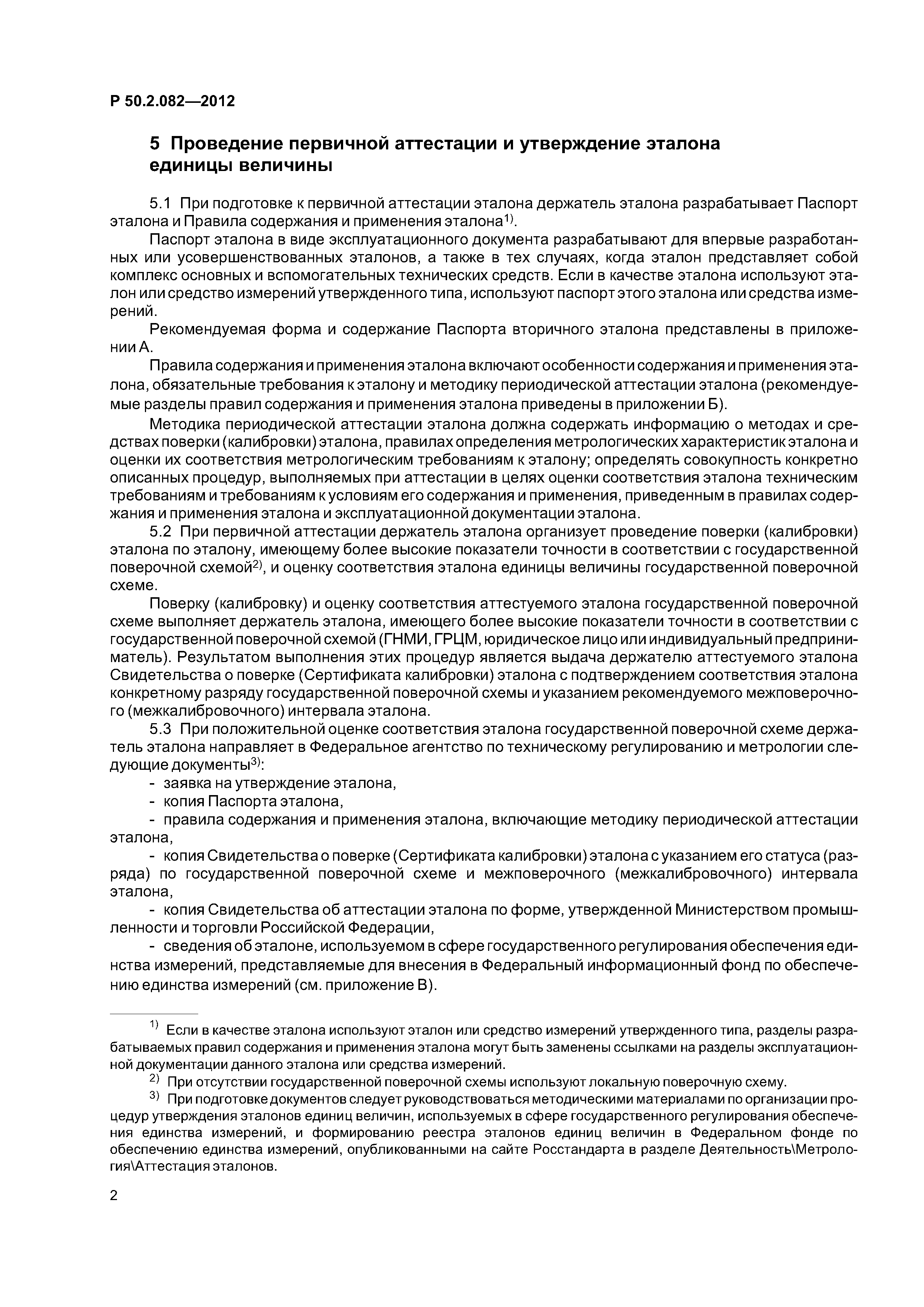 Р 50.2.082—2012

5 Проведение первичной аттестации и утверждение эталона единицы величины

5.1 При подготовке к первичной аттестации эталона держатель эталона разрабатывает Паспорт эталона и Правила содержания и применения эталона$^{1)}$.

Паспорт эталона в виде эксплуатационного документа разрабатывают для впервые разработанных или усовершенствованных эталонов, а также в тех случаях, когда эталон представляет собой комплекс основных и вспомогательных технических средств. Если в качестве эталона используют эталон или средство измерений утвержденного типа, используют паспорт этого эталона или средства измерений.

Рекомендуемая форма и содержание Паспорта вторичного эталона представлены в приложении А.

Правила содержания и применения эталона включают особенности содержания и применения эталона, обязательные требования к эталону и методику периодической аттестации эталона (рекомендуемые разделы правил содержания и применения эталона приведены в приложении Б).

Методика периодической аттестации эталона должна содержать информацию о методах и средствах поверки (калибровки) эталона, правилах определения метрологических характеристик эталона и оценки их соответствия метрологическим требованиям к эталону; определять совокупность конкретно описанных процедур, выполняемых при аттестации в целях оценки соответствия эталона техническим требованиям и требованиям к условиям его содержания и применения, приведенным в правилах содержания и применения эталона и эксплуатационной документации эталона.

5.2 При первичной аттестации держатель эталона организует проведение поверки (калибровки) эталона по эталону, имеющему более высокие показатели точности в соответствии с государственной поверочной схемой$^{2)}$, и оценку соответствия эталона единицы величины государственной поверочной схеме.

Поверку (калибровку) и оценку соответствия аттестуемого эталона государственной поверочной схеме выполняет держатель эталона, имеющего более высокие показатели точности в соответствии с государственной поверочной схемой (ГНМИ, ГРЦМ, юридическое лицо или индивидуальный предприниматель). Результатом выполнения этих процедур является выдача держателю аттестуемого эталона Свидетельства о поверке (Сертификата калибровки) эталона с подтверждением соответствия эталона конкретному разряду государственной поверочной схемы и указанием рекомендуемого межповерочного (межкалибровочного) интервала эталона.

5.3 При положительной оценке соответствия эталона государственной поверочной схеме держатель эталона направляет в Федеральное агентство по техническому регулированию и метрологии следующие документы$^{3)}$:
- заявка на утверждение эталона,
- копия Паспорта эталона,
- правила содержания и применения эталона, включающие методику периодической аттестации эталона,
- копия Свидетельства о поверке (Сертификата калибровки) эталона с указанием его статуса (разряда) по государственной поверочной схеме и межповерочного (межкалибровочного) интервала эталона,
- копия Свидетельства об аттестации эталона по форме, утвержденной Министерством промышленности и торговли Российской Федерации,
- сведения об эталоне, используемом в сфере государственного регулирования обеспечения единства измерений, представляемые для внесения в Федеральный информационный фонд по обеспечению единства измерений (см. приложение В).

$^{1)}$ Если в качестве эталона используют эталон или средство измерений утвержденного типа, разделы разрабатываемых правил содержания и применения эталона могут быть заменены ссылками на разделы эксплуатационной документации данного эталона или средства измерений.

$^{2)}$ При отсутствии государственной поверочной схемы используют локальную поверочную схему.

$^{3)}$ При подготовке документов следует руководствоваться методическими материалами по организации процедур утверждения эталонов единиц величин, используемых в сфере государственного регулирования обеспечения единства измерений, и формированию реестра эталонов единиц величин в Федеральном фонде по обеспечению единства измерений, опубликованными на сайте Росстандарта в разделе Деятельность\Метрология\Аттестация эталонов.

2